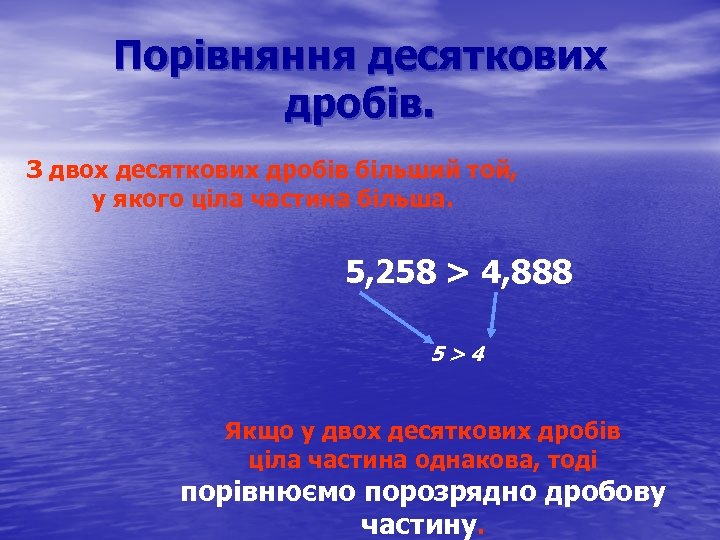 Порівняння десяткових дробів.

З двох десяткових дробів більший той, у якого ціла частина більша.

$5,258 > 4,888$

$5 > 4$

Якщо у двох десяткових дробів ціла частина однакова, тоді порівнюємо порозрядно дробову частину.